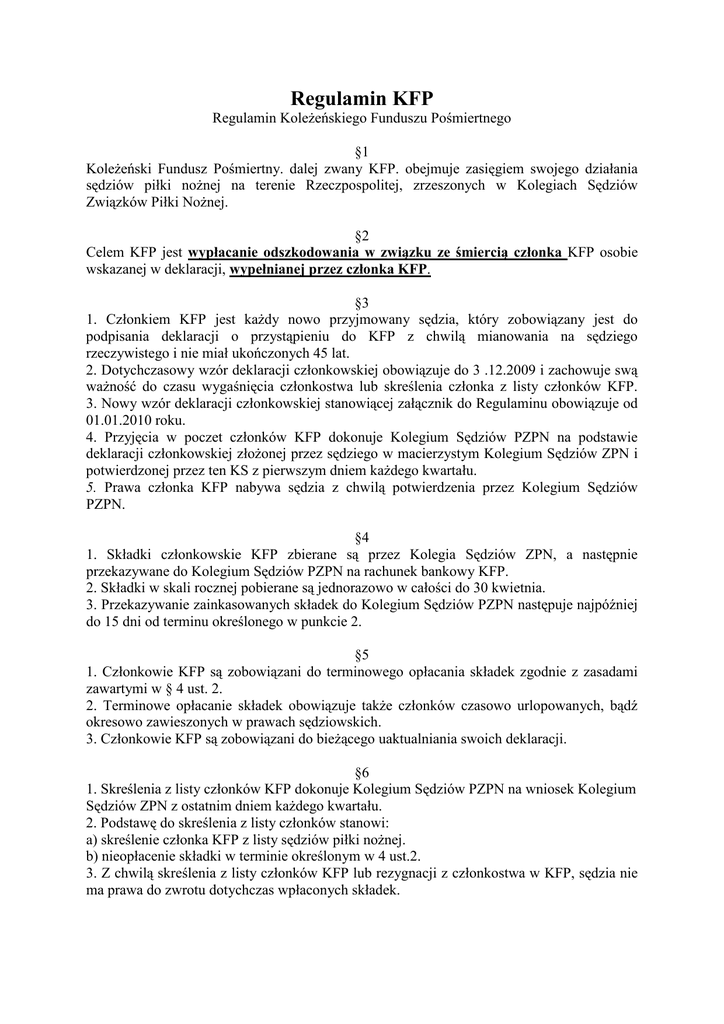 Regulamin KFP

Regulamin Koleżeńskiego Funduszu Pośmiertnego

§1

Koleżeński Fundusz Pośmiertny. dalej zwany KFP. obejmuje zasięgiem swojego działania sędziów piłki nożnej na terenie Rzeczpospolitej, zrzeszonych w Kolegiach Sędziów Związków Piłki Nożnej.

§2

Celem KFP jest wypłacanie odszkodowania w związku ze śmiercią członka KFP osobie wskazanej w deklaracji, wypełnianej przez członka KFP.

§3

1. Członkiem KFP jest każdy nowo przyjmowany sędzia, który zobowiązany jest do podpisania deklaracji o przystąpieniu do KFP z chwilą mianowania na sędziego rzeczywistego i nie miał ukończonych 45 lat.
2. Dotychczasowy wzór deklaracji członkowskiej obowiązuje do 3 .12.2009 i zachowuje swą ważność do czasu wygaśnięcia członkostwa lub skreślenia członka z listy członków KFP.
3. Nowy wzór deklaracji członkowskiej stanowiącej załącznik do Regulaminu obowiązuje od 01.01.2010 roku.
4. Przyjęcia w poczet członków KFP dokonuje Kolegium Sędziów PZPN na podstawie deklaracji członkowskiej złożonej przez sędziego w macierzystym Kolegium Sędziów ZPN i potwierdzonej przez ten KS z pierwszym dniem każdego kwartału.
5. Prawa członka KFP nabywa sędzia z chwilą potwierdzenia przez Kolegium Sędziów PZPN.

§4

1. Składki członkowskie KFP zbierane są przez Kolegia Sędziów ZPN, a następnie przekazywane do Kolegium Sędziów PZPN na rachunek bankowy KFP.
2. Składki w skali rocznej pobierane są jednorazowo w całości do 30 kwietnia.
3. Przekazywanie zainkasowanych składek do Kolegium Sędziów PZPN następuje najpóźniej do 15 dni od terminu określonego w punkcie 2.

§5

1. Członkowie KFP są zobowiązani do terminowego opłacania składek zgodnie z zasadami zawartymi w § 4 ust. 2.
2. Terminowe opłacanie składek obowiązuje także członków czasowo urlopowanych, bądź okresowo zawieszonych w prawach sędziowskich.
3. Członkowie KFP są zobowiązani do bieżącego uaktualniania swoich deklaracji.

§6

1. Skreślenia z listy członków KFP dokonuje Kolegium Sędziów PZPN na wniosek Kolegium Sędziów ZPN z ostatnim dniem każdego kwartału.
2. Podstawę do skreślenia z listy członków stanowi:
a) skreślenie członka KFP z listy sędziów piłki nożnej.
b) nieopłacenie składki w terminie określonym w 4 ust.2.
3. Z chwilą skreślenia z listy członków KFP lub rezygnacji z członkostwa w KFP, sędzia nie ma prawa do zwrotu dotychczas wpłaconych składek.